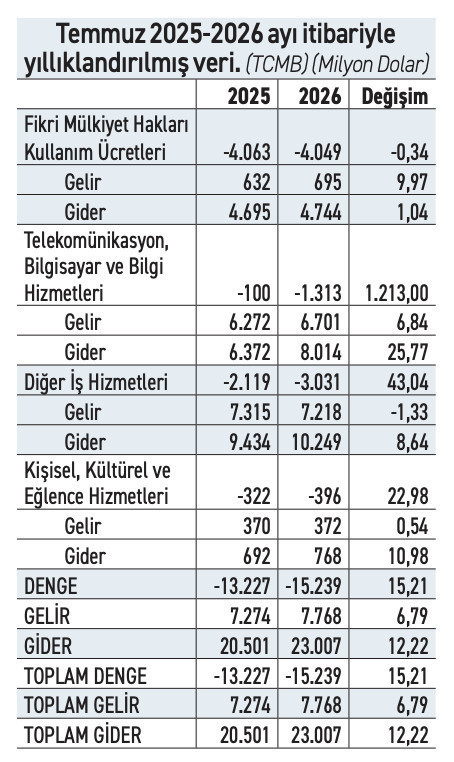 Temmuz 2025-2026 ayı itibariyle yıllıklandırılmış veri. (TCMB) (Milyon Dolar)

| | 2025 | 2026 | Değişim |
|---|---|---|---|
| Fikri Mülkiyet Hakları Kullanım Ücretleri | -4.063 | -4.049 | -0,34 |
| Gelir | 632 | 695 | 9,97 |
| Gider | 4.695 | 4.744 | 1,04 |
| Telekomünikasyon, Bilgisayar ve Bilgi Hizmetleri | -100 | -1.313 | 1.213,00 |
| Gelir | 6.272 | 6.701 | 6,84 |
| Gider | 6.372 | 8.014 | 25,77 |
| Diğer İş Hizmetleri | -2.119 | -3.031 | 43,04 |
| Gelir | 7.315 | 7.218 | -1,33 |
| Gider | 9.434 | 10.249 | 8,64 |
| Kişisel, Kültürel ve Eğlence Hizmetleri | -322 | -396 | 22,98 |
| Gelir | 370 | 372 | 0,54 |
| Gider | 692 | 768 | 10,98 |
| DENGE | -13.227 | -15.239 | 15,21 |
| GELİR | 7.274 | 7.768 | 6,79 |
| GİDER | 20.501 | 23.007 | 12,22 |
| TOPLAM DENGE | -13.227 | -15.239 | 15,21 |
| TOPLAM GELİR | 7.274 | 7.768 | 6,79 |
| TOPLAM GİDER | 20.501 | 23.007 | 12,22 |